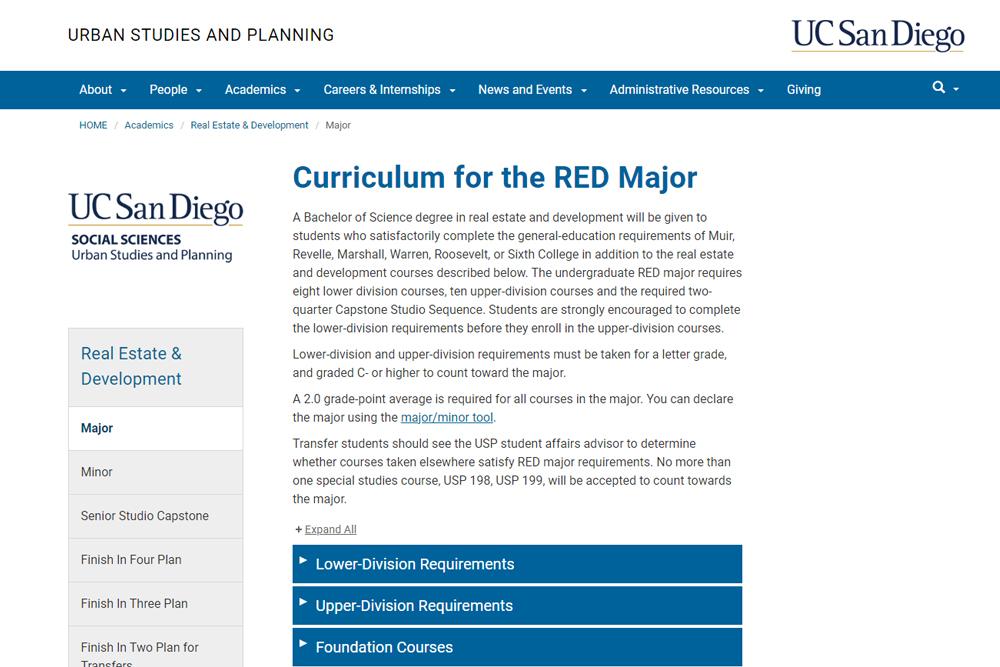 URBAN STUDIES AND PLANNING

UC San Diego

About People Academics Careers & Internships News and Events Administrative Resources Giving

HOME / Academics / Real Estate & Development / Major

UC San Diego
SOCIAL SCIENCES
Urban Studies and Planning

Real Estate & Development

Major

Minor

Senior Studio Capstone

Finish In Four Plan

Finish In Three Plan

Finish In Two Plan for Transfers

Curriculum for the RED Major

A Bachelor of Science degree in real estate and development will be given to students who satisfactorily complete the general-education requirements of Muir, Revelle, Marshall, Warren, Roosevelt, or Sixth College in addition to the real estate and development courses described below. The undergraduate RED major requires eight lower division courses, ten upper-division courses and the required two-quarter Capstone Studio Sequence. Students are strongly encouraged to complete the lower-division requirements before they enroll in the upper-division courses.

Lower-division and upper-division requirements must be taken for a letter grade, and graded C- or higher to count toward the major.

A 2.0 grade-point average is required for all courses in the major. You can declare the major using the major/minor tool.

Transfer students should see the USP student affairs advisor to determine whether courses taken elsewhere satisfy RED major requirements. No more than one special studies course, USP 198, USP 199, will be accepted to count towards the major.

+ Expand All

Lower-Division Requirements

Upper-Division Requirements

Foundation Courses